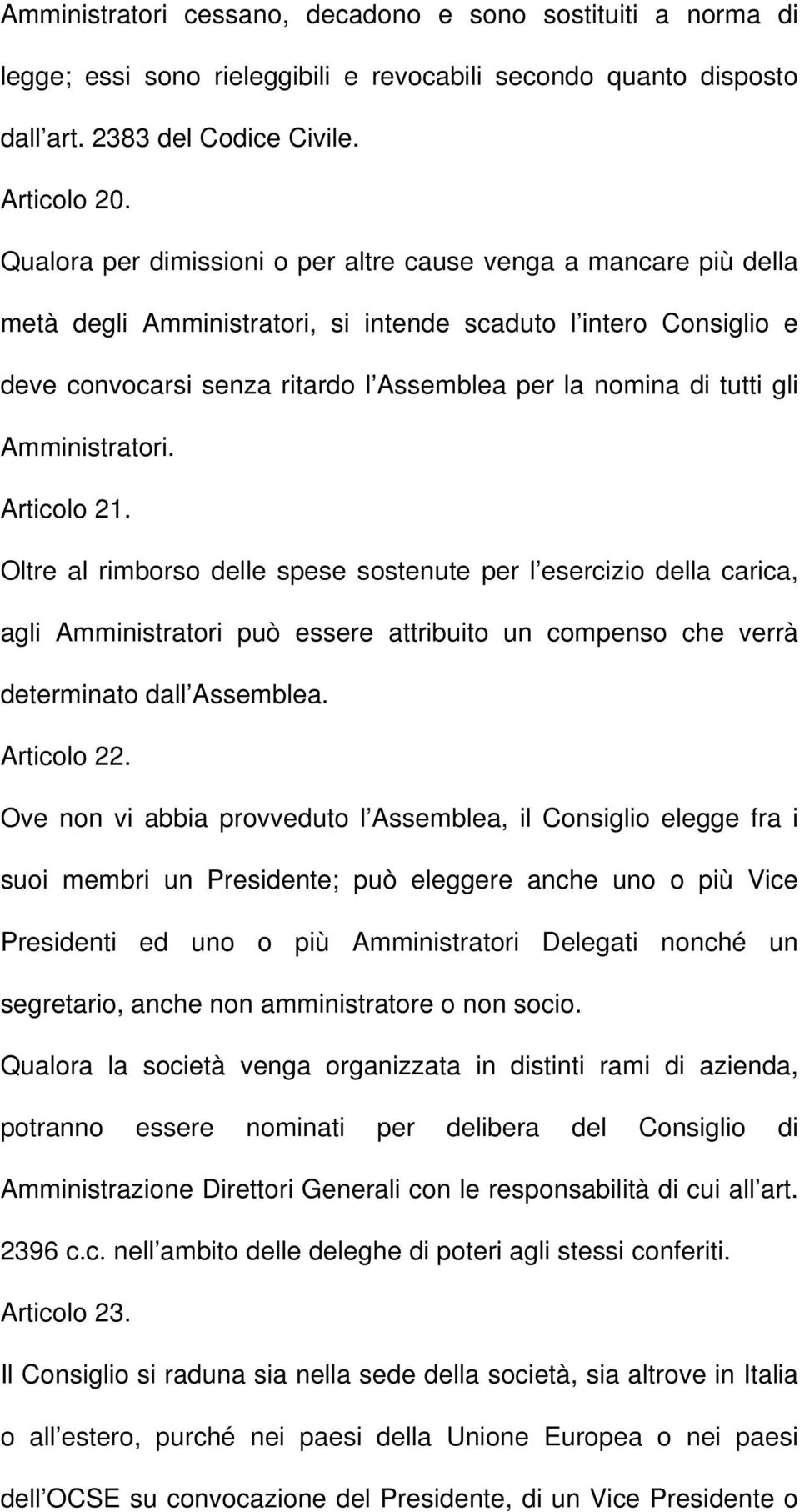 Amministratori cessano, decadono e sono sostituiti a norma di legge; essi sono rieleggibili e revocabili secondo quanto disposto dall art. 2383 del Codice Civile.

Articolo 20.

Qualora per dimissioni o per altre cause venga a mancare più della metà degli Amministratori, si intende scaduto l intero Consiglio e deve convocarsi senza ritardo l Assemblea per la nomina di tutti gli Amministratori.

Articolo 21.

Oltre al rimborso delle spese sostenute per l esercizio della carica, agli Amministratori può essere attribuito un compenso che verrà determinato dall Assemblea.

Articolo 22.

Ove non vi abbia provveduto l Assemblea, il Consiglio elegge fra i suoi membri un Presidente; può eleggere anche uno o più Vice Presidenti ed uno o più Amministratori Delegati nonché un segretario, anche non amministratore o non socio.

Qualora la società venga organizzata in distinti rami di azienda, potranno essere nominati per delibera del Consiglio di Amministrazione Direttori Generali con le responsabilità di cui all art. 2396 c.c. nell ambito delle deleghe di poteri agli stessi conferiti.

Articolo 23.

Il Consiglio si raduna sia nella sede della società, sia altrove in Italia o all estero, purché nei paesi della Unione Europea o nei paesi dell OCSE su convocazione del Presidente, di un Vice Presidente o